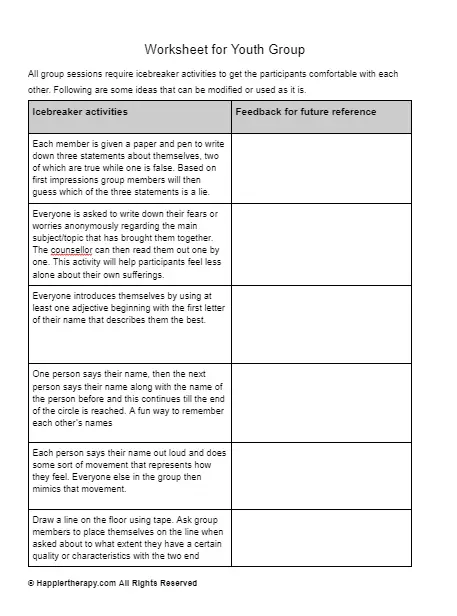 Worksheet for Youth Group

All group sessions require icebreaker activities to get the participants comfortable with each other. Following are some ideas that can be modified or used as it is.

| Icebreaker activities | Feedback for future reference |
|---|---|
| Each member is given a paper and pen to write down three statements about themselves, two of which are true while one is false. Based on first impressions group members will then guess which of the three statements is a lie. | |
| Everyone is asked to write down their fears or worries anonymously regarding the main subject/topic that has brought them together. The counsellor can then read them out one by one. This activity will help participants feel less alone about their own sufferings. | |
| Everyone introduces themselves by using at least one adjective beginning with the first letter of their name that describes them the best. | |
| One person says their name, then the next person says their name along with the name of the person before and this continues till the end of the circle is reached. A fun way to remember each other's names | |
| Each person says their name out loud and does some sort of movement that represents how they feel. Everyone else in the group then mimics that movement. | |
| Draw a line on the floor using tape. Ask group members to place themselves on the line when asked about to what extent they have a certain quality or characteristics with the two end | |

© Happiertherapy.com All Rights Reserved